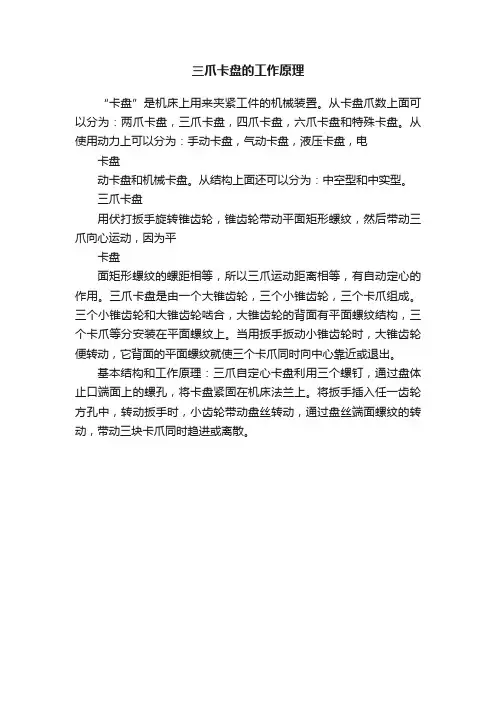 三爪卡盘的工作原理

“卡盘”是机床上用来夹紧工件的机械装置。从卡盘爪数上面可以分为：两爪卡盘，三爪卡盘，四爪卡盘，六爪卡盘和特殊卡盘。从使用动力上可以分为：手动卡盘，气动卡盘，液压卡盘，电

卡盘

动卡盘和机械卡盘。从结构上面还可以分为：中空型和中实型。

三爪卡盘

用伏打扳手旋转锥齿轮，锥齿轮带动平面矩形螺纹，然后带动三爪向心运动，因为平

卡盘

面矩形螺纹的螺距相等，所以三爪运动距离相等，有自动定心的作用。三爪卡盘是由一个大锥齿轮，三个小锥齿轮，三个卡爪组成。三个小锥齿轮和大锥齿轮啮合，大锥齿轮的背面有平面螺纹结构，三个卡爪等分安装在平面螺纹上。当用扳手扳动小锥齿轮时，大锥齿轮便转动，它背面的平面螺纹就使三个卡爪同时向中心靠近或退出。

基本结构和工作原理：三爪自定心卡盘利用三个螺钉，通过盘体止口端面上的螺孔，将卡盘紧固在机床法兰上。将扳手插入任一齿轮方孔中，转动扳手时，小齿轮带动盘丝转动，通过盘丝端面螺纹的转动，带动三块卡爪同时趋进或离散。